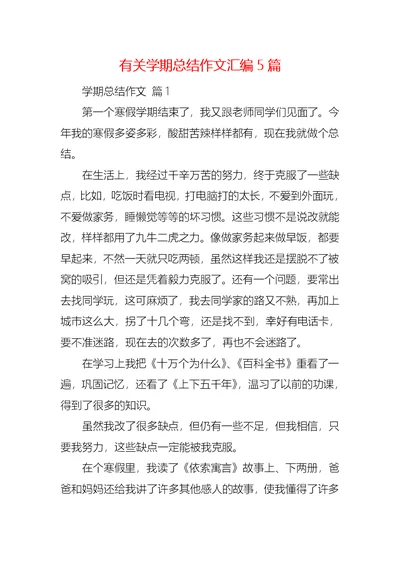 有关学期总结作文汇编5篇

学期总结作文 篇1

第一个寒假学期结束了，我又跟老师同学们见面了。今年我的寒假多姿多彩，酸甜苦辣样样都有，现在我就做个总结。

在生活上，我经过千辛万苦的努力，终于克服了一些缺点，比如，吃饭时看电视，打电脑打的太长，不爱到外面玩，不爱做家务，睡懒觉等等的坏习惯。这些习惯不是说改就能改，样样都用了九牛二虎之力。像做家务起来做早饭，都要早起来，不然一天就只吃两顿，虽然这样我还是摆脱不了被窝的吸引，但还是凭着毅力克服了。还有一个问题，要常出去找同学玩，这可麻烦了，我去同学家的路又不熟，再加上城市这么大，拐了十几个弯，还是找不到，幸好有电话卡，要不准迷路，现在去的次数多了，再也不会迷路了。

在学习上我把《十万个为什么》、《百科全书》重看了一遍，巩固记忆，还看了《上下五千年》，温习了以前的功课，得到了很多的知识。

虽然我改了很多缺点，但仍有一些不足，但我相信，只要我努力，这些缺点一定能被我克服。

在个寒假里，我读了《依索寓言》故事上、下两册，爸爸和妈妈还给我讲了许多其他感人的故事，使我懂得了许多